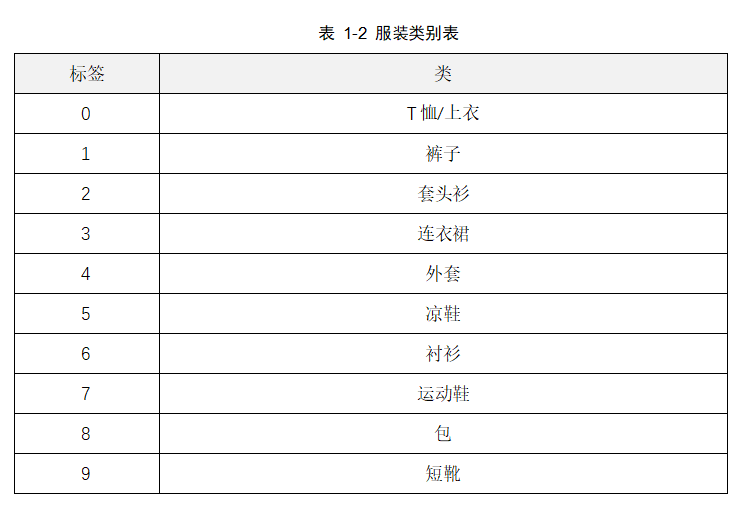 表1-2 服装类别表

| 标签 | 类 |
|---|---|
| 0 | T恤/上衣 |
| 1 | 裤子 |
| 2 | 套头衫 |
| 3 | 连衣裙 |
| 4 | 外套 |
| 5 | 凉鞋 |
| 6 | 衬衫 |
| 7 | 运动鞋 |
| 8 | 包 |
| 9 | 短靴 |